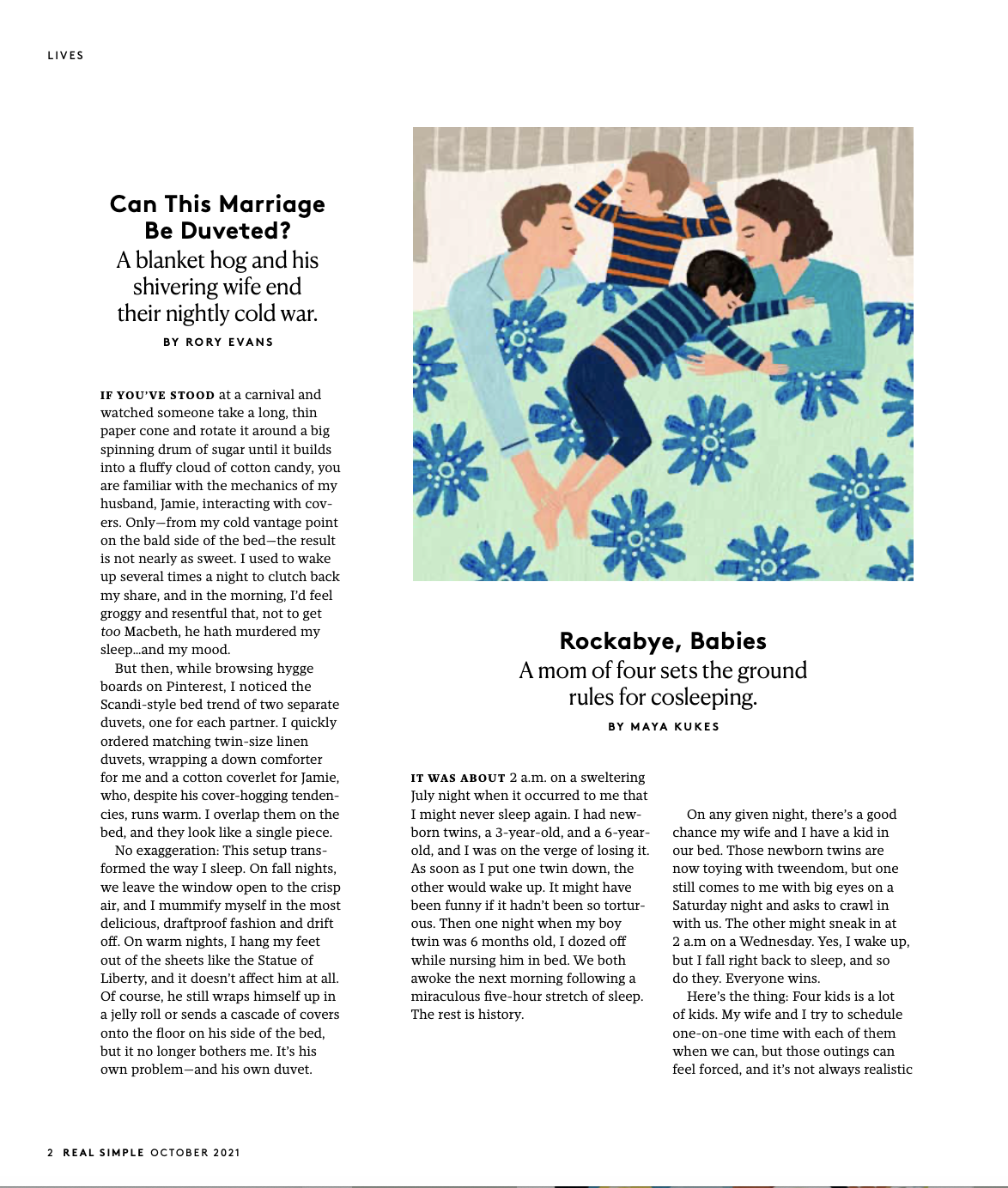 LIVES

Can This Marriage Be Duveted?

A blanket hog and his shivering wife end their nightly cold war.

BY RORY EVANS

IF YOU'VE STOOD at a carnival and watched someone take a long, thin paper cone and rotate it around a big spinning drum of sugar until it builds into a fluffy cloud of cotton candy, you are familiar with the mechanics of my husband, Jamie, interacting with covers. Only—from my cold vantage point on the bald side of the bed—the result is not nearly as sweet. I used to wake up several times a night to clutch back my share, and in the morning, I'd feel groggy and resentful that, not to get too Macbeth, he hath murdered my sleep…and my mood.

But then, while browsing hygge boards on Pinterest, I noticed the Scandi-style bed trend of two separate duvets, one for each partner. I quickly ordered matching twin-size linen duvets, wrapping a down comforter for me and a cotton coverlet for Jamie, who, despite his cover-hogging tendencies, runs warm. I overlap them on the bed, and they look like a single piece.

No exaggeration: This setup transformed the way I sleep. On fall nights, we leave the window open to the crisp air, and I mummify myself in the most delicious, draftproof fashion and drift off. On warm nights, I hang my feet out of the sheets like the Statue of Liberty, and it doesn't affect him at all. Of course, he still wraps himself up in a jelly roll or sends a cascade of covers onto the floor on his side of the bed, but it no longer bothers me. It's his own problem—and his own duvet.

Rockabye, Babies

A mom of four sets the ground rules for cosleeping.

BY MAYA KUKES

IT WAS ABOUT 2 a.m. on a sweltering July night when it occurred to me that I might never sleep again. I had newborn twins, a 3-year-old, and a 6-year-old, and I was on the verge of losing it. As soon as I put one twin down, the other would wake up. It might have been funny if it hadn't been so torturous. Then one night when my boy twin was 6 months old, I dozed off while nursing him in bed. We both awoke the next morning following a miraculous five-hour stretch of sleep. The rest is history.

On any given night, there's a good chance my wife and I have a kid in our bed. Those newborn twins are now toying with tweendom, but one still comes to me with big eyes on a Saturday night and asks to crawl in with us. The other might sneak in at 2 a.m on a Wednesday. Yes, I wake up, but I fall right back to sleep, and so do they. Everyone wins.

Here's the thing: Four kids is a lot of kids. My wife and I try to schedule one-on-one time with each of them when we can, but those outings can feel forced, and it's not always realistic

2 REAL SIMPLE OCTOBER 2021